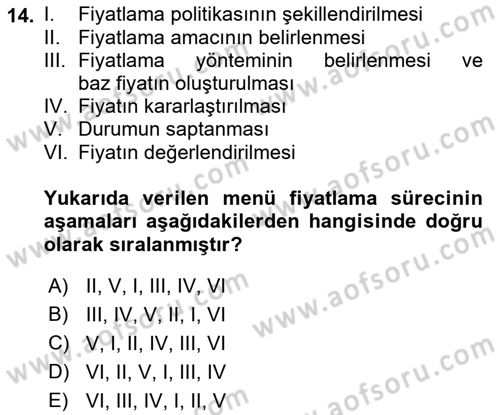 14. I. Fiyatlama politikasının şekillendirilmesi
II. Fiyatlama amacının belirlenmesi
III. Fiyatlama yönteminin belirlenmesi ve baz fiyatın oluşturulması
IV. Fiyatın kararlaştırılması
V. Durumun saptanması
VI. Fiyatın değerlendirilmesi

Yukarıda verilen menü fiyatlama sürecinin aşamaları aşağıdakilerden hangisinde doğru olarak sıralanmıştır?

A) II, V, I, III, IV, VI
B) III, IV, V, II, I, VI
C) V, I, II, IV, III, VI
D) VI, II, V, I, III, IV
E) VI, III, IV, I, II, V

www.aofsoru.com